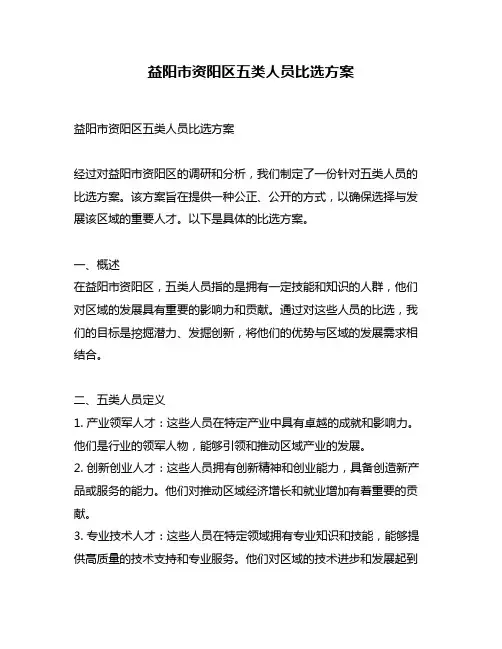 益阳市资阳区五类人员比选方案

益阳市资阳区五类人员比选方案

经过对益阳市资阳区的调研和分析，我们制定了一份针对五类人员的比选方案。该方案旨在提供一种公正、公开的方式，以确保选择与发展该区域的重要人才。以下是具体的比选方案。

一、概述
在益阳市资阳区，五类人员指的是拥有一定技能和知识的人群，他们对区域的发展具有重要的影响力和贡献。通过对这些人员的比选，我们的目标是挖掘潜力、发掘创新，将他们的优势与区域的发展需求相结合。

二、五类人员定义
1. 产业领军人才：这些人员在特定产业中具有卓越的成就和影响力。他们是行业的领军人物，能够引领和推动区域产业的发展。
2. 创新创业人才：这些人员拥有创新精神和创业能力，具备创造新产品或服务的能力。他们对推动区域经济增长和就业增加有着重要的贡献。
3. 专业技术人才：这些人员在特定领域拥有专业知识和技能，能够提供高质量的技术支持和专业服务。他们对区域的技术进步和发展起到